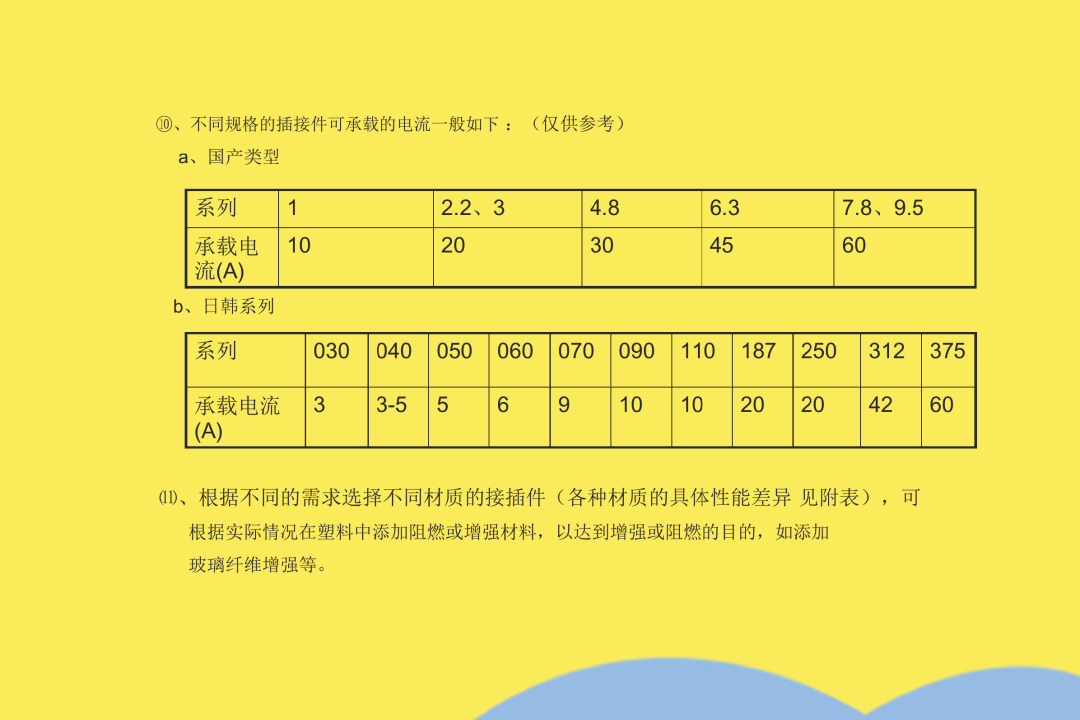 ⑩、不同规格的插接件可承载的电流一般如下：（仅供参考）

a、国产类型

| 系列 | 1 | 2.2、3 | 4.8 | 6.3 | 7.8、9.5 |
|---|---|---|---|---|---|
| 承载电流(A) | 10 | 20 | 30 | 45 | 60 |

b、日韩系列

| 系列 | 030 | 040 | 050 | 060 | 070 | 090 | 110 | 187 | 250 | 312 | 375 |
|---|---|---|---|---|---|---|---|---|---|---|---|
| 承载电流(A) | 3 | 3-5 | 5 | 6 | 9 | 10 | 10 | 20 | 20 | 42 | 60 |

⑾、根据不同的需求选择不同材质的接插件（各种材质的具体性能差异 见附表），可根据实际情况在塑料中添加阻燃或增强材料，以达到增强或阻燃的目的，如添加玻璃纤维增强等。